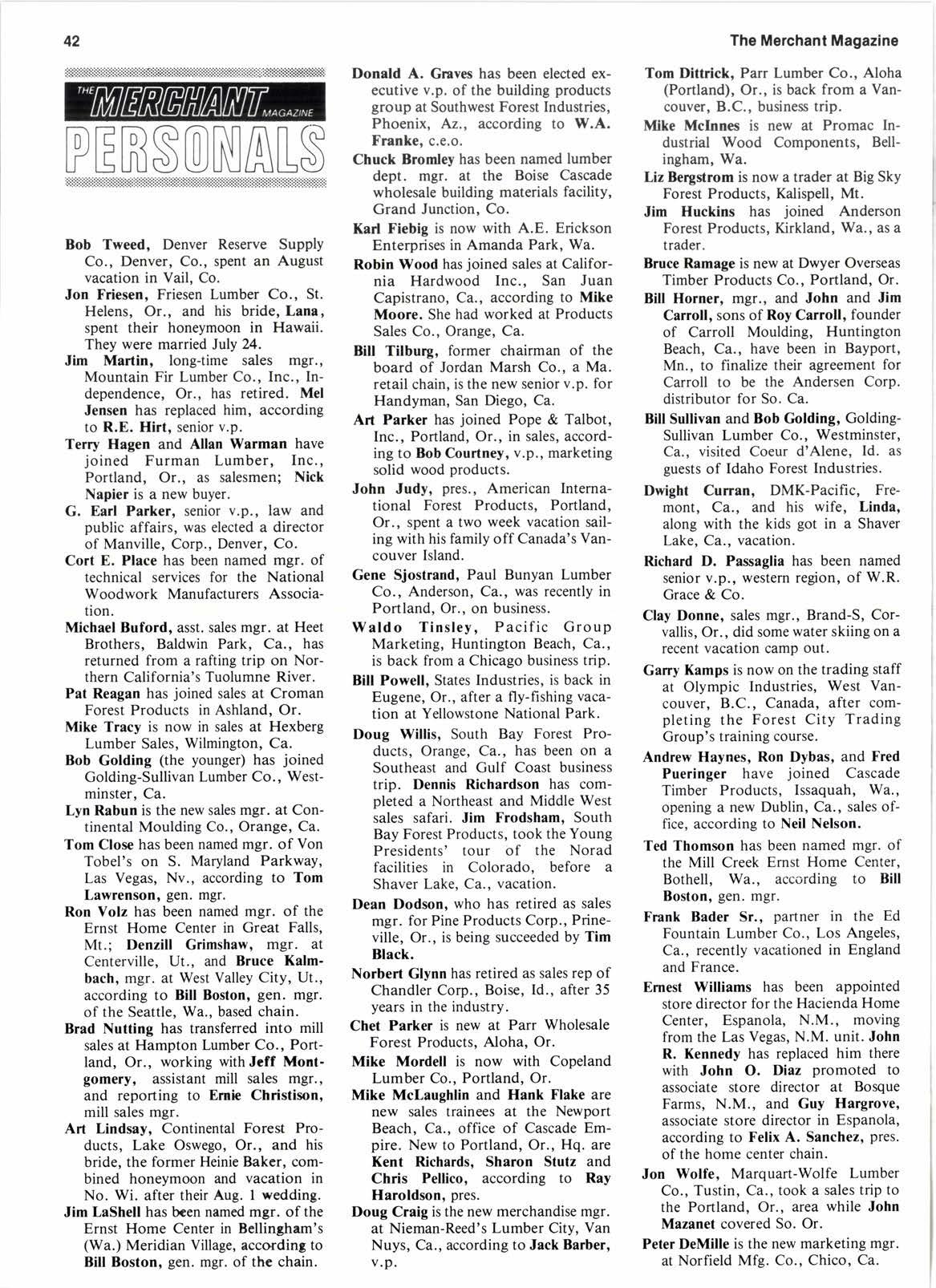 42

The Merchant Magazine

THE MERCHANT MAGAZINE PERSONALS

Bob Tweed, Denver Reserve Supply Co., Denver, Co., spent an August vacation in Vail, Co.

Jon Friesen, Friesen Lumber Co., St. Helens, Or., and his bride, Lana, spent their honeymoon in Hawaii. They were married July 24.

Jim Martin, long-time sales mgr., Mountain Fir Lumber Co., Inc., Independence, Or., has retired. Mel Jensen has replaced him, according to R.E. Hirt, senior v.p.

Terry Hagen and Allan Warman have joined Furman Lumber, Inc., Portland, Or., as salesmen; Nick Napier is a new buyer.

G. Earl Parker, senior v.p., law and public affairs, was elected a director of Manville, Corp., Denver, Co.

Cort E. Place has been named mgr. of technical services for the National Woodwork Manufacturers Association.

Michael Buford, asst. sales mgr. at Heet Brothers, Baldwin Park, Ca., has returned from a rafting trip on Northern California's Tuolumne River.

Pat Reagan has joined sales at Croman Forest Products in Ashland, Or.

Mike Tracy is now in sales at Hexberg Lumber Sales, Wilmington, Ca.

Bob Golding (the younger) has joined Golding-Sullivan Lumber Co., Westminster, Ca.

Lyn Rabun is the new sales mgr. at Continental Moulding Co., Orange, Ca.

Tom Close has been named mgr. of Von Tobel's on S. Maryland Parkway, Las Vegas, Nv., according to Tom Lawrenson, gen. mgr.

Ron Volz has been named mgr. of the Ernst Home Center in Great Falls, Mt.; Denzill Grimshaw, mgr. at Centerville, Ut., and Bruce Kalmbach, mgr. at West Valley City, Ut., according to Bill Boston, gen. mgr. of the Seattle, Wa., based chain.

Brad Nutting has transferred into mill sales at Hampton Lumber Co., Portland, Or., working with Jeff Montgomery, assistant mill sales mgr., and reporting to Ernie Christison, mill sales mgr.

Art Lindsay, Continental Forest Products, Lake Oswego, Or., and his bride, the former Heinie Baker, combined honeymoon and vacation in No. Wi. after their Aug. 1 wedding.

Jim LaShell has been named mgr. of the Ernst Home Center in Bellingham's (Wa.) Meridian Village, according to Bill Boston, gen. mgr. of the chain.

Donald A. Graves has been elected executive v.p. of the building products group at Southwest Forest Industries, Phoenix, Az., according to W.A. Franke, c.e.o.

Chuck Bromley has been named lumber dept. mgr. at the Boise Cascade wholesale building materials facility, Grand Junction, Co.

Karl Fiebig is now with A.E. Erickson Enterprises in Amanda Park, Wa.

Robin Wood has joined sales at California Hardwood Inc., San Juan Capistrano, Ca., according to Mike Moore. She had worked at Products Sales Co., Orange, Ca.

Bill Tilburg, former chairman of the board of Jordan Marsh Co., a Ma. retail chain, is the new senior v.p. for Handyman, San Diego, Ca.

Art Parker has joined Pope & Talbot, Inc., Portland, Or., in sales, according to Bob Courtney, v.p., marketing solid wood products.

John Judy, pres., American International Forest Products, Portland, Or., spent a two week vacation sailing with his family off Canada's Vancouver Island.

Gene Sjostrand, Paul Bunyan Lumber Co., Anderson, Ca., was recently in Portland, Or., on business.

Waldo Tinsley, Pacific Group Marketing, Huntington Beach, Ca., is back from a Chicago business trip.

Bill Powell, States Industries, is back in Eugene, Or., after a fly-fishing vacation at Yellowstone National Park.

Doug Willis, South Bay Forest Products, Orange, Ca., has been on a Southeast and Gulf Coast business trip. Dennis Richardson has completed a Northeast and Middle West sales safari. Jim Frodsham, South Bay Forest Products, took the Young Presidents' tour of the Norad facilities in Colorado, before a Shaver Lake, Ca., vacation.

Dean Dodson, who has retired as sales mgr. for Pine Products Corp., Prineville, Or., is being succeeded by Tim Black.

Norbert Glynn has retired as sales rep of Chandler Corp., Boise, Id., after 35 years in the industry.

Chet Parker is new at Parr Wholesale Forest Products, Aloha, Or.

Mike Mordell is now with Copeland Lumber Co., Portland, Or.

Mike McLaughlin and Hank Flake are new sales trainees at the Newport Beach, Ca., office of Cascade Empire. New to Portland, Or., Hq. are Kent Richards, Sharon Stutz and Chris Pellico, according to Ray Haroldson, pres.

Doug Craig is the new merchandise mgr. at Nieman-Reed's Lumber City, Van Nuys, Ca., according to Jack Barber, v.p.

Tom Dittrick, Parr Lumber Co., Aloha (Portland), Or., is back from a Vancouver, B.C., business trip.

Mike McInnes is new at Promac Industrial Wood Components, Bellingham, Wa.

Liz Bergstrom is now a trader at Big Sky Forest Products, Kalispell, Mt.

Jim Huckins has joined Anderson Forest Products, Kirkland, Wa., as a trader.

Bruce Ramage is new at Dwyer Overseas Timber Products Co., Portland, Or.

Bill Horner, mgr., and John and Jim Carroll, sons of Roy Carroll, founder of Carroll Moulding, Huntington Beach, Ca., have been in Bayport, Mn., to finalize their agreement for Carroll to be the Andersen Corp. distributor for So. Ca.

Bill Sullivan and Bob Golding, Golding-Sullivan Lumber Co., Westminster, Ca., visited Coeur d'Alene, Id. as guests of Idaho Forest Industries.

Dwight Curran, DMK-Pacific, Fremont, Ca., and his wife, Linda, along with the kids got in a Shaver Lake, Ca., vacation.

Richard D. Passaglia has been named senior v.p., western region, of W.R. Grace & Co.

Clay Donne, sales mgr., Brand-S, Corvallis, Or., did some water skiing on a recent vacation camp out.

Garry Kamps is now on the trading staff at Olympic Industries, West Vancouver, B.C., Canada, after completing the Forest City Trading Group's training course.

Andrew Haynes, Ron Dybas, and Fred Pueringer have joined Cascade Timber Products, Issaquah, Wa., opening a new Dublin, Ca., sales office, according to Neil Nelson.

Ted Thomson has been named mgr. of the Mill Creek Ernst Home Center, Bothell, Wa., according to Bill Boston, gen. mgr.

Frank Bader Sr., partner in the Ed Fountain Lumber Co., Los Angeles, Ca., recently vacationed in England and France.

Ernest Williams has been appointed store director for the Hacienda Home Center, Espanola, N.M., moving from the Las Vegas, N.M. unit. John R. Kennedy has replaced him there with John O. Diaz promoted to associate store director at Bosque Farms, N.M., and Guy Hargrove, associate store director in Espanola, according to Felix A. Sanchez, pres. of the home center chain.

Jon Wolfe, Marquart-Wolfe Lumber Co., Tustin, Ca., took a sales trip to the Portland, Or., area while John Mazanet covered So. Or.

Peter DeMille is the new marketing mgr. at Norfield Mfg. Co., Chico, Ca.